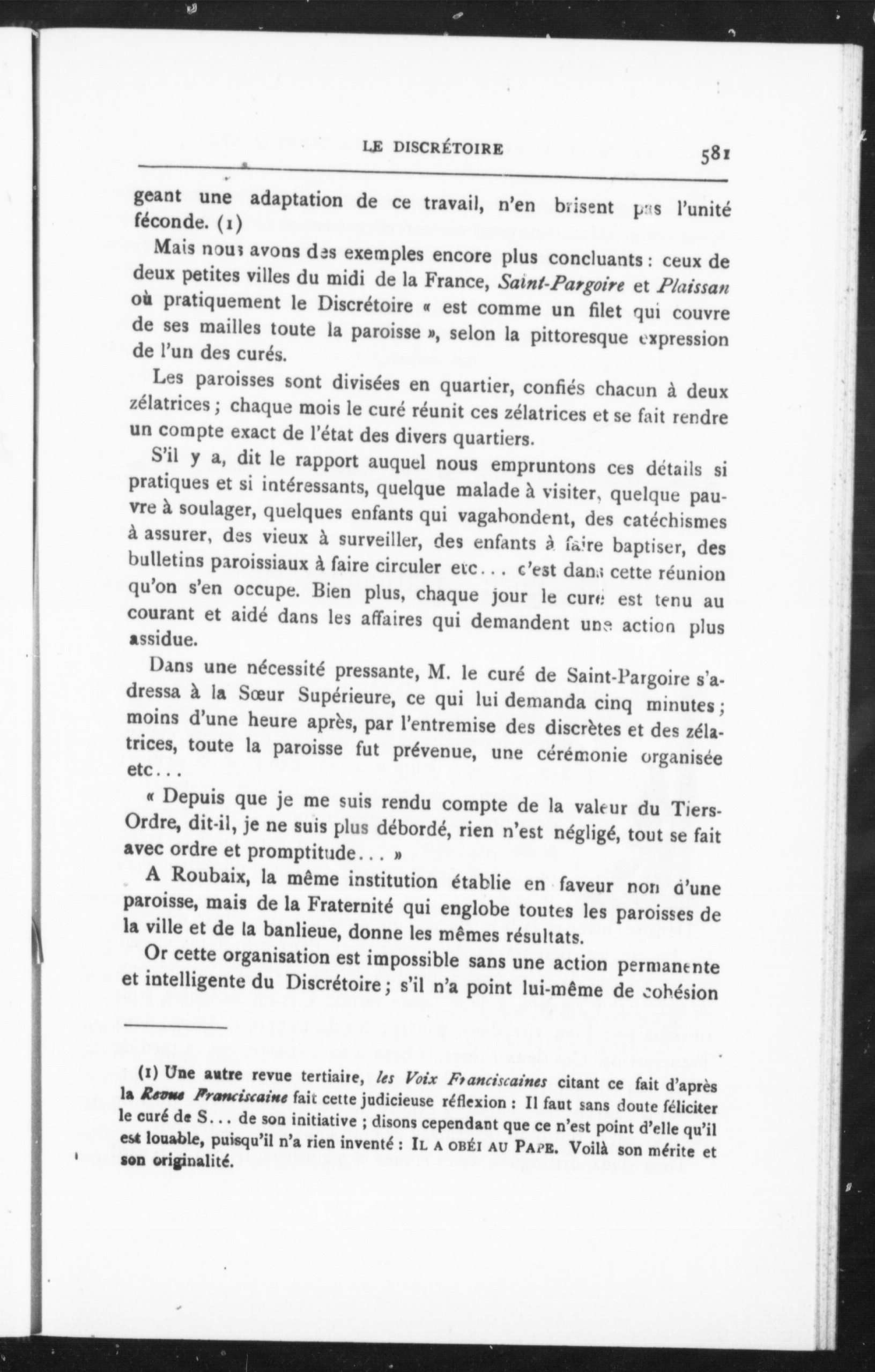 LE DISCRÉTOIRE 581

geant une adaptation de ce travail, n'en brisent pas l'unité féconde. (1)

Mais nous avons des exemples encore plus concluants : ceux de deux petites villes du midi de la France, Saint-Pargoire et Plaissan où pratiquement le Discrétoire « est comme un filet qui couvre de ses mailles toute la paroisse », selon la pittoresque expression de l'un des curés.

Les paroisses sont divisées en quartier, confiés chacun à deux zélatrices ; chaque mois le curé réunit ces zélatrices et se fait rendre un compte exact de l'état des divers quartiers.

S'il y a, dit le rapport auquel nous empruntons ces détails si pratiques et si intéressants, quelque malade à visiter, quelque pauvre à soulager, quelques enfants qui vagabondent, des catéchismes à assurer, des vieux à surveiller, des enfants à faire baptiser, des bulletins paroissiaux à faire circuler etc... c'est dans cette réunion qu'on s'en occupe. Bien plus, chaque jour le curé est tenu au courant et aidé dans les affaires qui demandent une action plus assidue.

Dans une nécessité pressante, M. le curé de Saint-Pargoire s'adressa à la Sœur Supérieure, ce qui lui demanda cinq minutes ; moins d'une heure après, par l'entremise des discrètes et des zélatrices, toute la paroisse fut prévenue, une cérémonie organisée etc...

« Depuis que je me suis rendu compte de la valeur du Tiers-Ordre, dit-il, je ne suis plus débordé, rien n'est négligé, tout se fait avec ordre et promptitude... »

A Roubaix, la même institution établie en faveur non d'une paroisse, mais de la Fraternité qui englobe toutes les paroisses de la ville et de la banlieue, donne les mêmes résultats.

Or cette organisation est impossible sans une action permanente et intelligente du Discrétoire ; s'il n'a point lui-même de cohésion

(1) Une autre revue tertiaire, les Voix Franciscaines citant ce fait d'après la Revue Franciscaine fait cette judicieuse réflexion : Il faut sans doute féliciter le curé de S... de son initiative ; disons cependant que ce n'est point d'elle qu'il est louable, puisqu'il n'a rien inventé : IL A OBÉI AU PAPE. Voilà son mérite et son originalité.